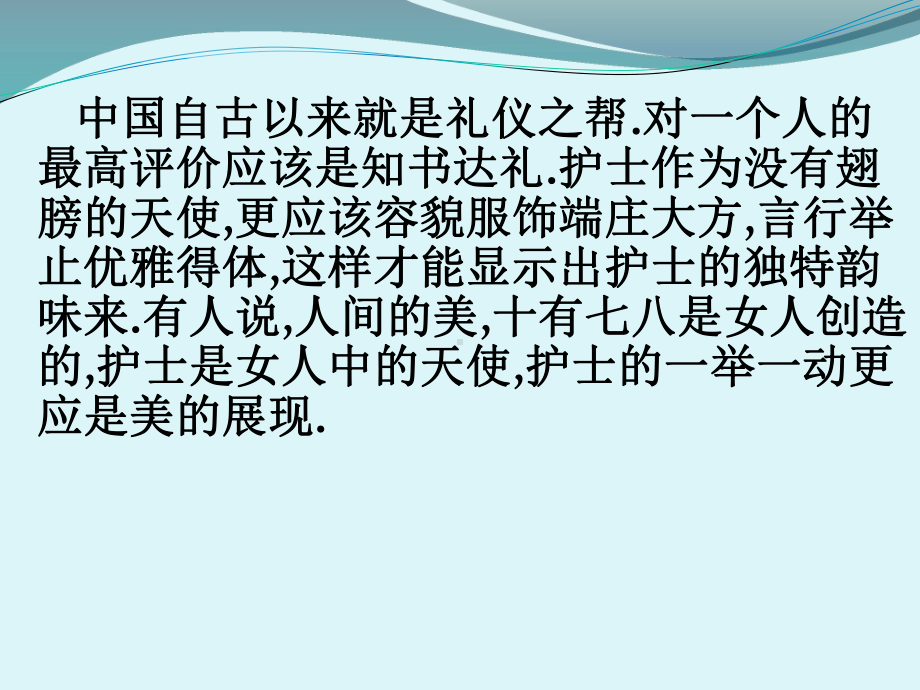 中国自古以来就是礼仪之帮.对一个人的最高评价应该是知书达礼.护士作为没有翅膀的天使,更应该容貌服饰端庄大方,言行举止优雅得体,这样才能显示出护士的独特韵味来.有人说,人间的美,十有七八是女人创造的,护士是女人中的天使,护士的一举一动更应是美的展现.